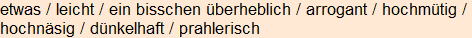 etwas / leicht / ein bisschen überheblich / arrogant / hochmütig / hochnäsig / dünkelhaft / prahlerisch